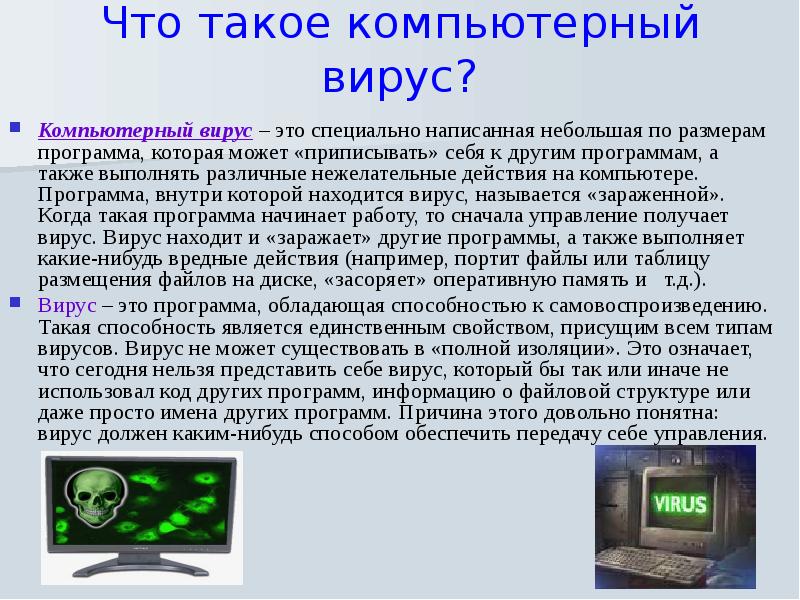 Что такое компьютерный вирус?

Компьютерный вирус – это специально написанная небольшая по размерам программа, которая может «приписывать» себя к другим программам, а также выполнять различные нежелательные действия на компьютере. Программа, внутри которой находится вирус, называется «зараженной». Когда такая программа начинает работу, то сначала управление получает вирус. Вирус находит и «заражает» другие программы, а также выполняет какие-нибудь вредные действия (например, портит файлы или таблицу размещения файлов на диске, «засоряет» оперативную память и т.д.).

Вирус – это программа, обладающая способностью к самовоспроизведению. Такая способность является единственным свойством, присущим всем типам вирусов. Вирус не может существовать в «полной изоляции». Это означает, что сегодня нельзя представить себе вирус, который бы так или иначе не использовал код других программ, информацию о файловой структуре или даже просто имена других программ. Причина этого довольно понятна: вирус должен каким-нибудь способом обеспечить передачу себе управления.

VIRUS